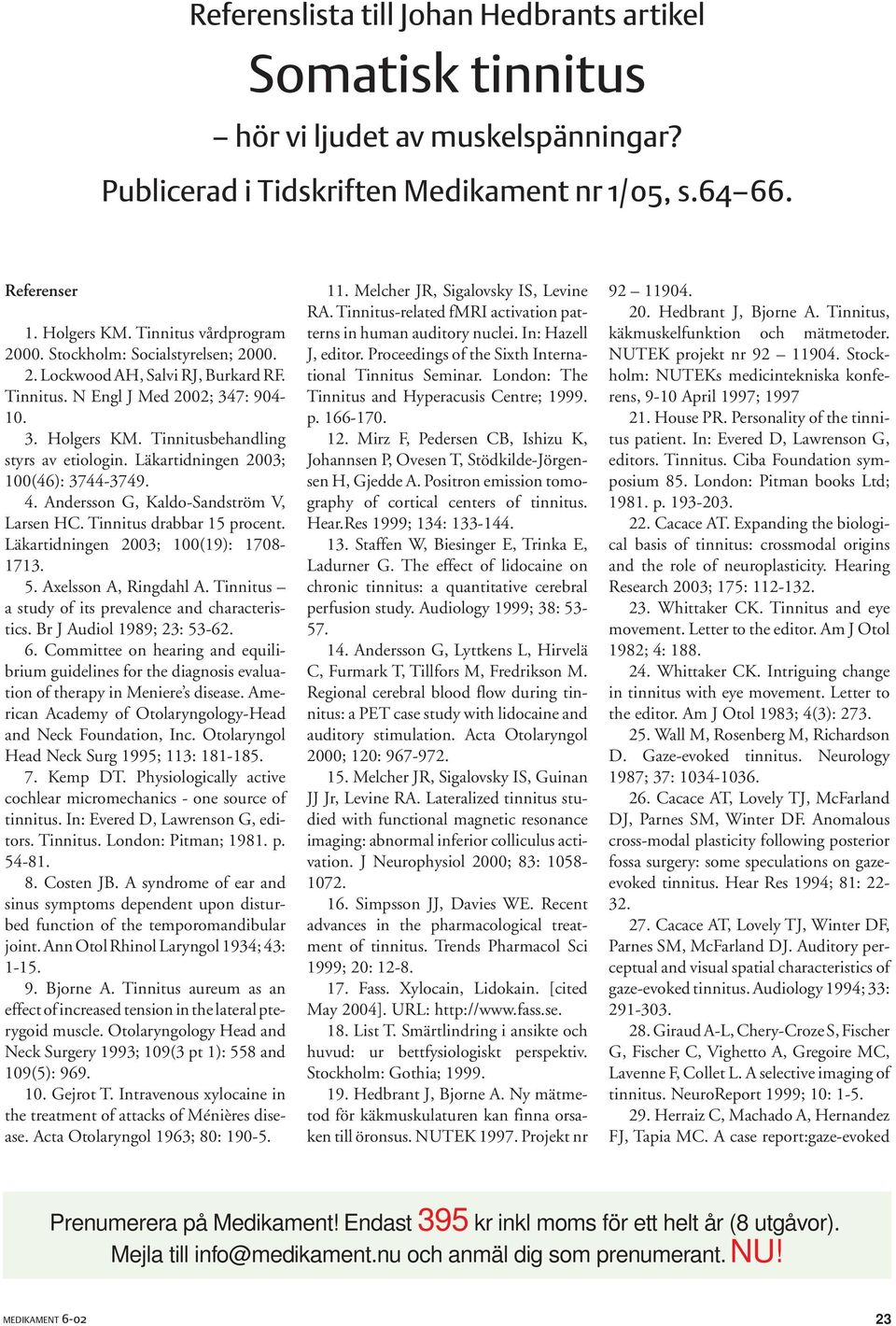 Referenslista till Johan Hedbrants artikel

Somatisk tinnitus

– hör vi ljudet av muskelspänningar?

Publicerad i Tidskriften Medikament nr 1/05, s.64–66.

Referenser

1. Holgers KM. Tinnitus vårdprogram 2000. Stockholm: Socialstyrelsen; 2000.

2. Lockwood AH, Salvi RJ, Burkard RF. Tinnitus. N Engl J Med 2002; 347: 904-10.

3. Holgers KM. Tinnitusbehandling styrs av etiologin. Läkartidningen 2003; 100(46): 3744-3749.

4. Andersson G, Kaldo-Sandström V, Larsen HC. Tinnitus drabbar 15 procent. Läkartidningen 2003; 100(19): 1708-1713.

5. Axelsson A, Ringdahl A. Tinnitus – a study of its prevalence and characteristics. Br J Audiol 1989; 23: 53-62.

6. Committee on hearing and equilibrium guidelines for the diagnosis evaluation of therapy in Meniere's disease. American Academy of Otolaryngology-Head and Neck Foundation, Inc. Otolaryngol Head Neck Surg 1995; 113: 181-185.

7. Kemp DT. Physiologically active cochlear micromechanics - one source of tinnitus. In: Evered D, Lawrenson G, editors. Tinnitus. London: Pitman; 1981. p. 54-81.

8. Costen JB. A syndrome of ear and sinus symptoms dependent upon disturbed function of the temporomandibular joint. Ann Otol Rhinol Laryngol 1934; 43: 1-15.

9. Bjorne A. Tinnitus aureum as an effect of increased tension in the lateral pterygoid muscle. Otolaryngology Head and Neck Surgery 1993; 109(3 pt 1): 558 and 109(5): 969.

10. Gejrot T. Intravenous xylocaine in the treatment of attacks of Ménières disease. Acta Otolaryngol 1963; 80: 190-5.

11. Melcher JR, Sigalovsky IS, Levine RA. Tinnitus-related fMRI activation patterns in human auditory nuclei. In: Hazell J, editor. Proceedings of the Sixth International Tinnitus Seminar. London: The Tinnitus and Hyperacusis Centre; 1999. p. 166-170.

12. Mirz F, Pedersen CB, Ishizu K, Johannsen P, Ovesen T, Stödkilde-Jörgensen H, Gjedde A. Positron emission tomography of cortical centers of tinnitus. Hear.Res 1999; 134: 133-144.

13. Staffen W, Biesinger E, Trinka E, Ladurner G. The effect of lidocaine on chronic tinnitus: a quantitative cerebral perfusion study. Audiology 1999; 38: 53-57.

14. Andersson G, Lyttkens L, Hirvelä C, Furmark T, Tillfors M, Fredrikson M. Regional cerebral blood flow during tinnitus: a PET case study with lidocaine and auditory stimulation. Acta Otolaryngol 2000; 120: 967-972.

15. Melcher JR, Sigalovsky IS, Guinan JJ Jr, Levine RA. Lateralized tinnitus studied with functional magnetic resonance imaging: abnormal inferior colliculus activation. J Neurophysiol 2000; 83: 1058-1072.

16. Simpsson JJ, Davies WE. Recent advances in the pharmacological treatment of tinnitus. Trends Pharmacol Sci 1999; 20: 12-8.

17. Fass. Xylocain, Lidokain. [cited May 2004]. URL: http://www.fass.se.

18. List T. Smärtlindring i ansikte och huvud: ur bettfysiologiskt perspektiv. Stockholm: Gothia; 1999.

19. Hedbrant J, Bjorne A. Ny mätmetod för käkmuskulaturen kan finna orsaken till öronsus. NUTEK 1997. Projekt nr 92 – 11904.

20. Hedbrant J, Bjorne A. Tinnitus, käkmuskelfunktion och mätmetoder. NUTEK projekt nr 92 – 11904. Stockholm: NUTEKs medicintekniska konferens, 9-10 April 1997; 1997

21. House PR. Personality of the tinnitus patient. In: Evered D, Lawrenson G, editors. Tinnitus. Ciba Foundation symposium 85. London: Pitman books Ltd; 1981. p. 193-203.

22. Cacace AT. Expanding the biological basis of tinnitus: crossmodal origins and the role of neuroplasticity. Hearing Research 2003; 175: 112-132.

23. Whittaker CK. Tinnitus and eye movement. Letter to the editor. Am J Otol 1982; 4: 188.

24. Whittaker CK. Intriguing change in tinnitus with eye movement. Letter to the editor. Am J Otol 1983; 4(3): 273.

25. Wall M, Rosenberg M, Richardson D. Gaze-evoked tinnitus. Neurology 1987; 37: 1034-1036.

26. Cacace AT, Lovely TJ, McFarland DJ, Parnes SM, Winter DF. Anomalous cross-modal plasticity following posterior fossa surgery: some speculations on gaze-evoked tinnitus. Hear Res 1994; 81: 22-32.

27. Cacace AT, Lovely TJ, Winter DF, Parnes SM, McFarland DJ. Auditory perceptual and visual spatial characteristics of gaze-evoked tinnitus. Audiology 1994; 33: 291-303.

28. Giraud A-L, Chery-Croze S, Fischer G, Fischer C, Vighetto A, Gregoire MC, Lavenne F, Collet L. A selective imaging of tinnitus. NeuroReport 1999; 10: 1-5.

29. Herraiz C, Machado A, Hernandez FJ, Tapia MC. A case report:gaze-evoked

Prenumerera på Medikament! Endast 395 kr inkl moms för ett helt år (8 utgåvor). Mejla till info@medikament.nu och anmäl dig som prenumerant. NU!

MEDIKAMENT 6-02

23